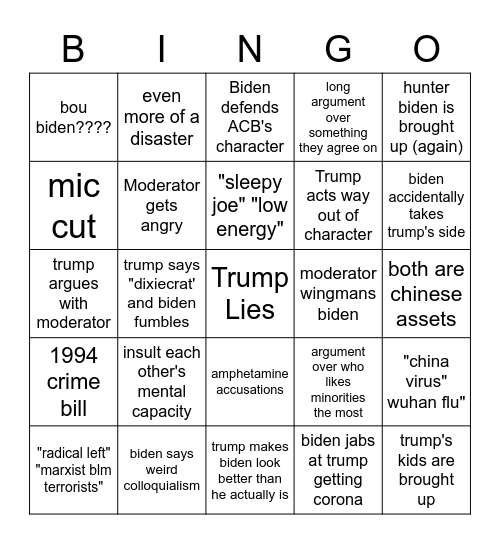 | B | I | N | G | O |
|---|---|---|---|---|
| bou biden???? | even more of a disaster | Biden defends ACB's character | long argument over something they agree on | hunter biden is brought up (again) |
| mic cut | Moderator gets angry | "sleepy joe" "low energy" | Trump acts way out of character | biden accidentally takes trump's side |
| trump argues with moderator | trump says "dixiecrat' and biden fumbles | Trump Lies | moderator wingmans biden | both are chinese assets |
| 1994 crime bill | insult each other's mental capacity | amphetamine accusations | argument over who likes minorities the most | "china virus" wuhan flu" |
| "radical left" "marxist blm terrorists" | biden says weird colloquialism | trump makes biden look better than he actually is | biden jabs at trump getting corona | trump's kids are brought up |